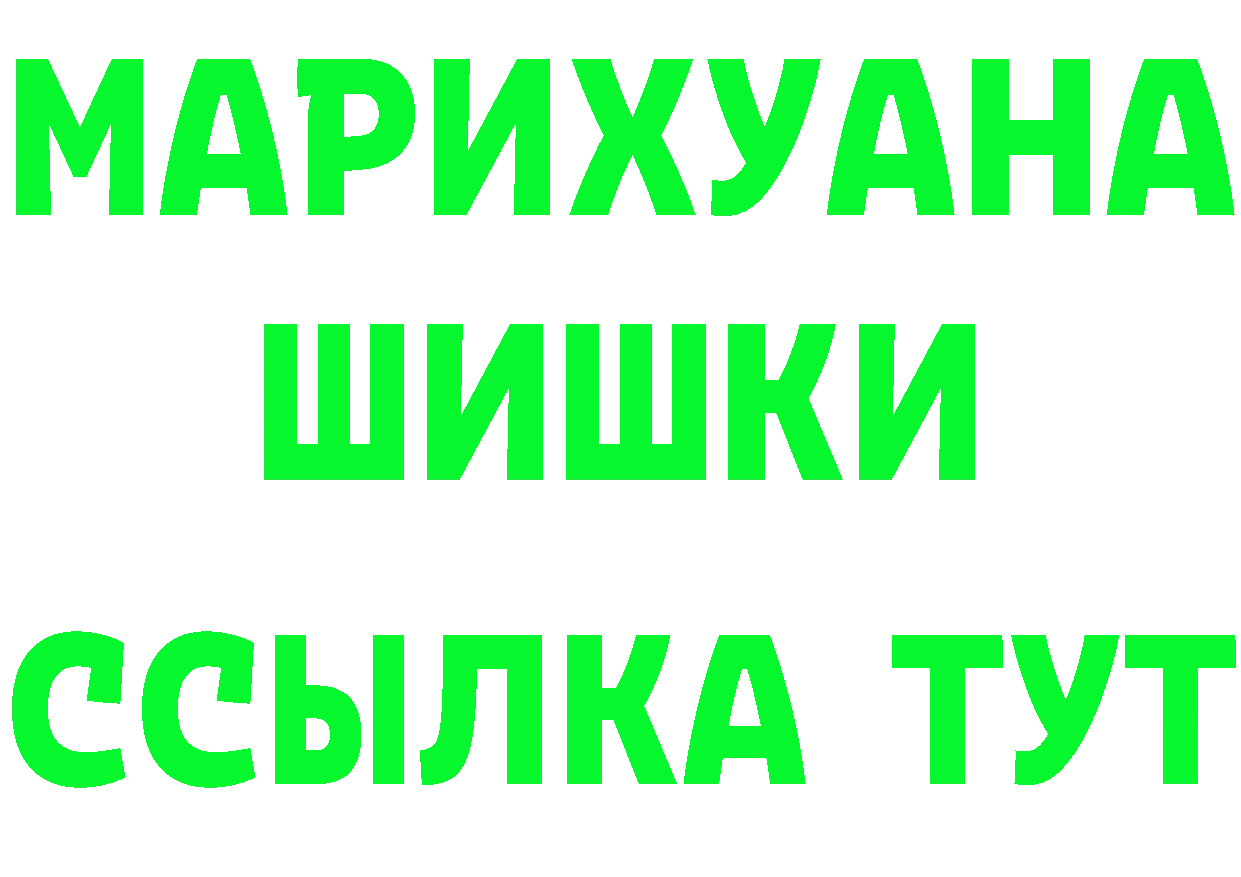 МАРИХУАНА
ШИШКИ
ССЫЛКА ТУТ